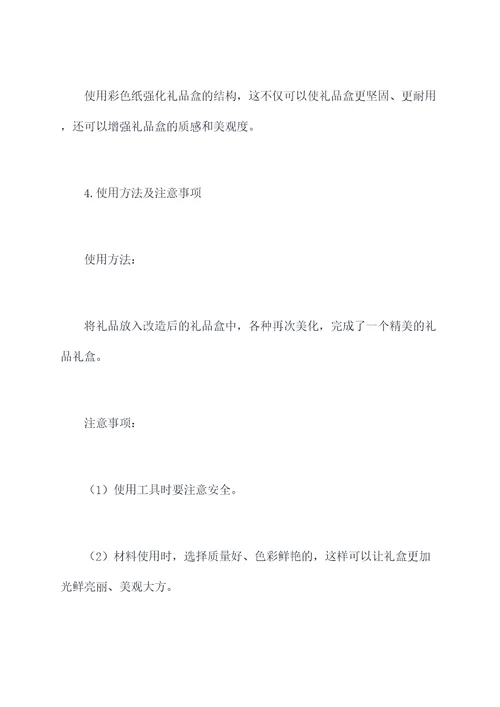 使用彩色纸强化礼品盒的结构，这不仅可以使礼品盒更坚固、更耐用，还可以增强礼品盒的质感和美观度。

4.使用方法及注意事项

使用方法：

将礼品放入改造后的礼品盒中，各种再次美化，完成了一个精美的礼品礼盒。

注意事项：

（1）使用工具时要注意安全。

（2）材料使用时，选择质量好、色彩鲜艳的，这样可以让礼盒更加光鲜亮丽、美观大方。